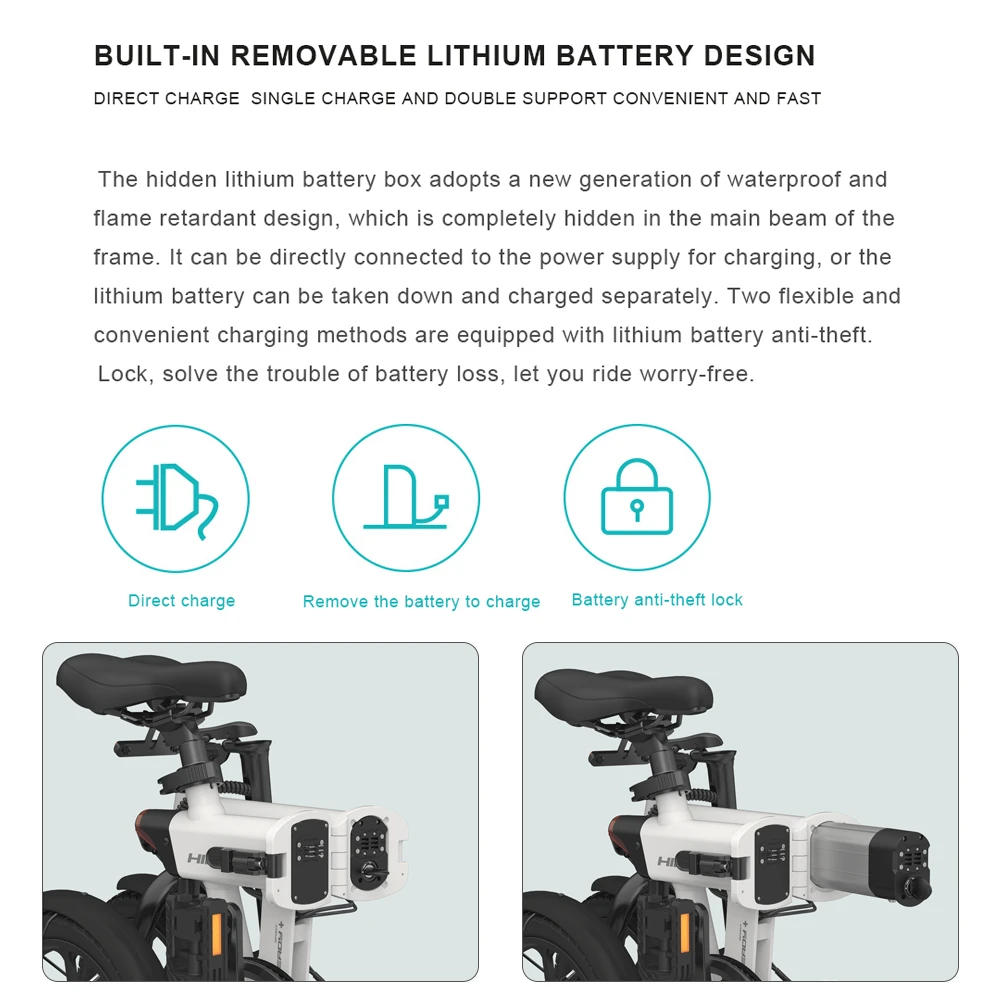 BUILT-IN REMOVABLE LITHIUM BATTERY DESIGN

DIRECT CHARGE  SINGLE CHARGE AND DOUBLE SUPPORT CONVENIENT AND FAST

The hidden lithium battery box adopts a new generation of waterproof and flame retardant design, which is completely hidden in the main beam of the frame. It can be directly connected to the power supply for charging, or the lithium battery can be taken down and charged separately. Two flexible and convenient charging methods are equipped with lithium battery anti-theft. Lock, solve the trouble of battery loss, let you ride worry-free.

Direct charge

Remove the battery to charge

Battery anti-theft lock